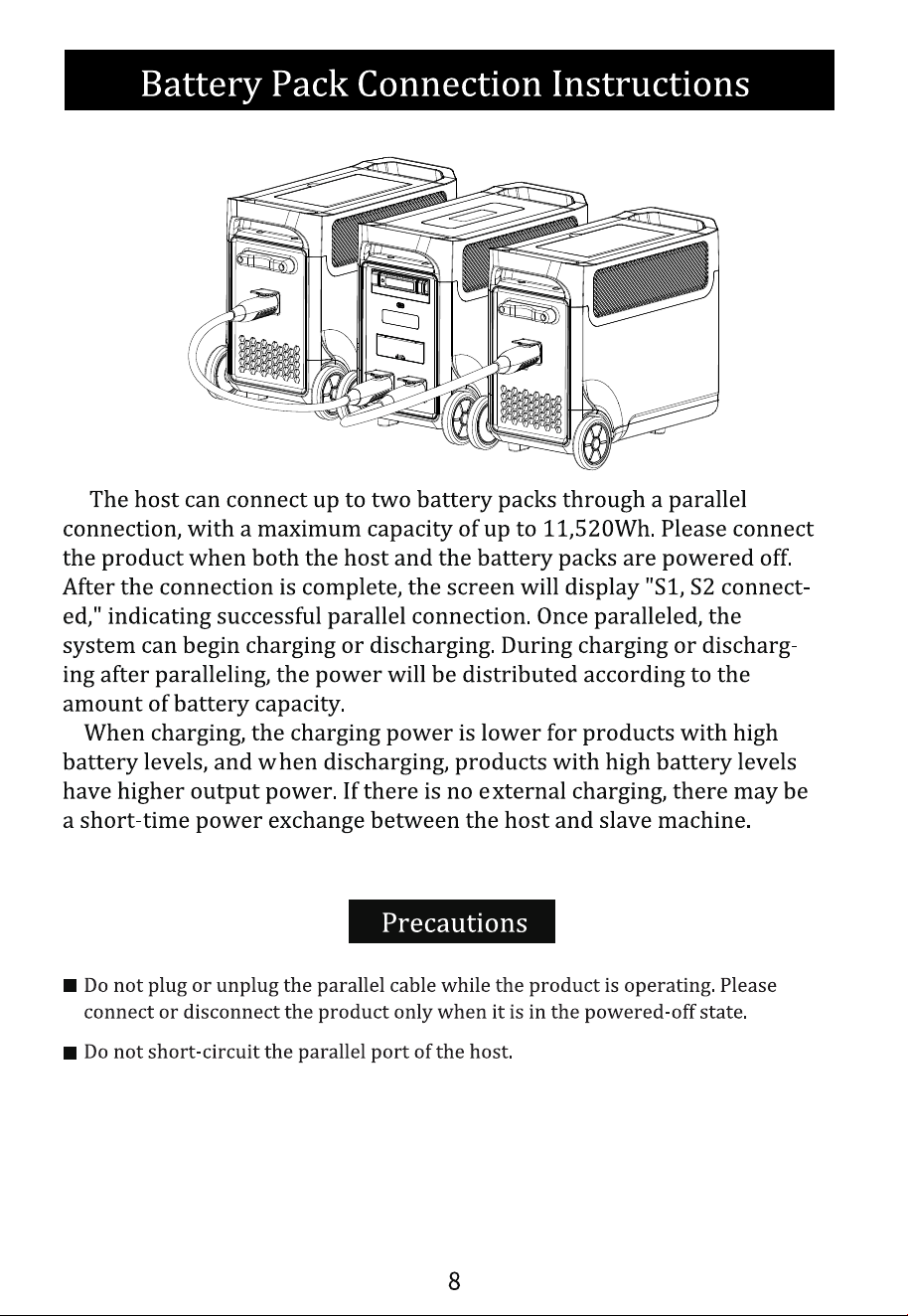 Battery Pack Connection Instructions

The host can connect up to two battery packs through a parallel connection, with a maximum capacity of up to 11,520Wh. Please connect the product when both the host and the battery packs are powered off. After the connection is complete, the screen will display "S1, S2 connected," indicating successful parallel connection. Once paralleled, the system can begin charging or discharging. During charging or discharging after paralleling, the power will be distributed according to the amount of battery capacity.

When charging, the charging power is lower for products with high battery levels, and when discharging, products with high battery levels have higher output power. If there is no external charging, there may be a short-time power exchange between the host and slave machine.

Precautions

■ Do not plug or unplug the parallel cable while the product is operating. Please connect or disconnect the product only when it is in the powered-off state.

■ Do not short-circuit the parallel port of the host.

8